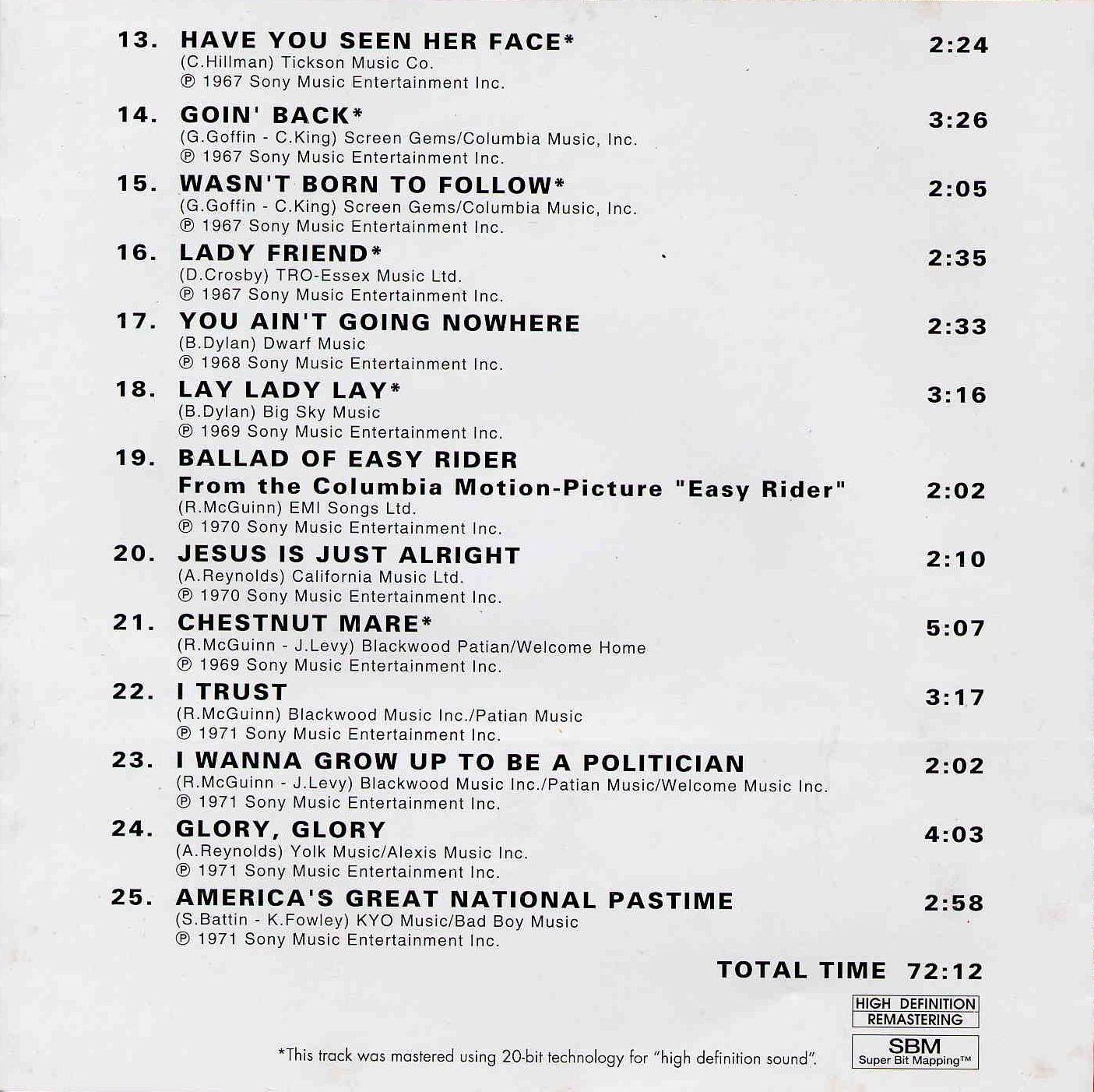 13. HAVE YOU SEEN HER FACE* 2:24
(C.Hillman) Tickson Music Co.
℗ 1967 Sony Music Entertainment Inc.

14. GOIN' BACK* 3:26
(G.Goffin - C.King) Screen Gems/Columbia Music, Inc.
℗ 1967 Sony Music Entertainment Inc.

15. WASN'T BORN TO FOLLOW* 2:05
(G.Goffin - C.King) Screen Gems/Columbia Music, Inc.
℗ 1967 Sony Music Entertainment Inc.

16. LADY FRIEND* 2:35
(D.Crosby) TRO-Essex Music Ltd.
℗ 1967 Sony Music Entertainment Inc.

17. YOU AIN'T GOING NOWHERE 2:33
(B.Dylan) Dwarf Music
℗ 1968 Sony Music Entertainment Inc.

18. LAY LADY LAY* 3:16
(B.Dylan) Big Sky Music
℗ 1969 Sony Music Entertainment Inc.

19. BALLAD OF EASY RIDER
From the Columbia Motion-Picture "Easy Rider" 2:02
(R.McGuinn) EMI Songs Ltd.
℗ 1970 Sony Music Entertainment Inc.

20. JESUS IS JUST ALRIGHT 2:10
(A.Reynolds) California Music Ltd.
℗ 1970 Sony Music Entertainment Inc.

21. CHESTNUT MARE* 5:07
(R.McGuinn - J.Levy) Blackwood Patian/Welcome Home
℗ 1969 Sony Music Entertainment Inc.

22. I TRUST 3:17
(R.McGuinn) Blackwood Music Inc./Patian Music
℗ 1971 Sony Music Entertainment Inc.

23. I WANNA GROW UP TO BE A POLITICIAN 2:02
(R.McGuinn - J.Levy) Blackwood Music Inc./Patian Music/Welcome Music Inc.
℗ 1971 Sony Music Entertainment Inc.

24. GLORY, GLORY 4:03
(A.Reynolds) Yolk Music/Alexis Music Inc.
℗ 1971 Sony Music Entertainment Inc.

25. AMERICA'S GREAT NATIONAL PASTIME 2:58
(S.Battin - K.Fowley) KYO Music/Bad Boy Music
℗ 1971 Sony Music Entertainment Inc.

TOTAL TIME 72:12

HIGH DEFINITION REMASTERING

SBM Super Bit Mapping™

*This track was mastered using 20-bit technology for "high definition sound".